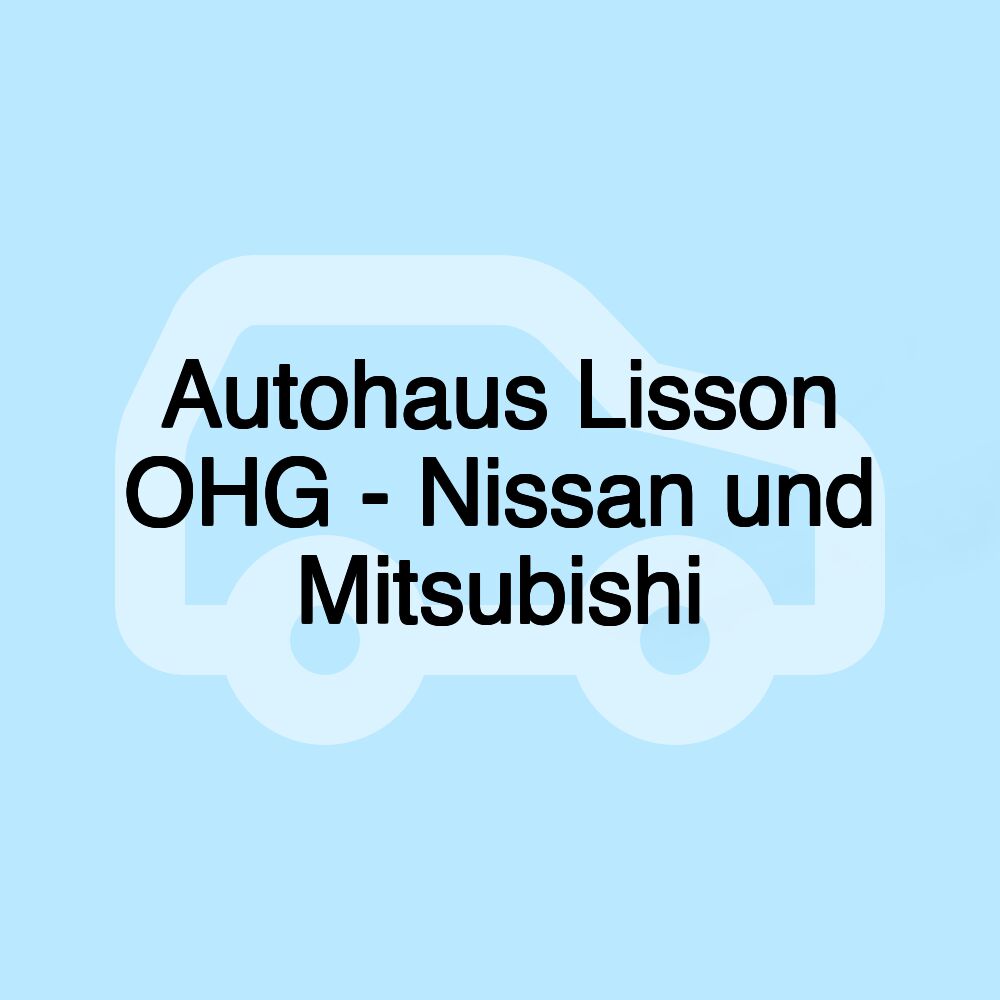 Autohaus Lisson OHG - Nissan und Mitsubishi